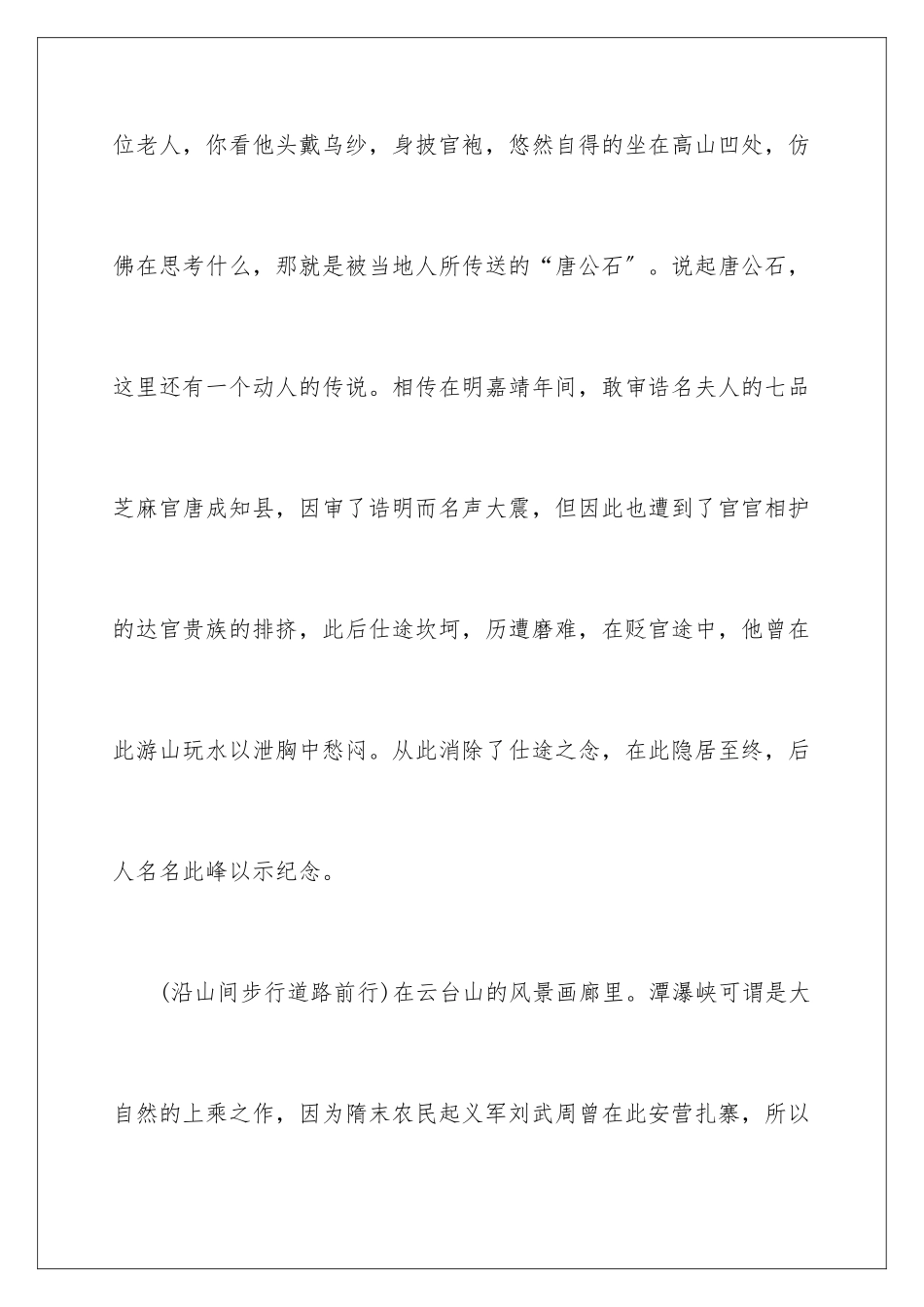 位老人，你看他头戴乌纱，身披官袍，悠然自得的坐在高山凹处，仿佛在思考什么，那就是被当地人所传送的“唐公石″。说起唐公石，这里还有一个动人的传说。相传在明嘉靖年间，敢审诰名夫人的七品芝麻官唐成知县，因审了诰明而名声大震，但因此也遭到了官官相护的达官贵族的排挤，此后仕途坎坷，历遭磨难，在贬官途中，他曾在此游山玩水以泄胸中愁闷。从此消除了仕途之念，在此隐居至终，后人名名此峰以示纪念。

(沿山间步行道路前行)在云台山的风景画廊里。潭瀑峡可谓是大自然的上乘之作，因为隋末农民起义军刘武周曾在此安营扎寨，所以